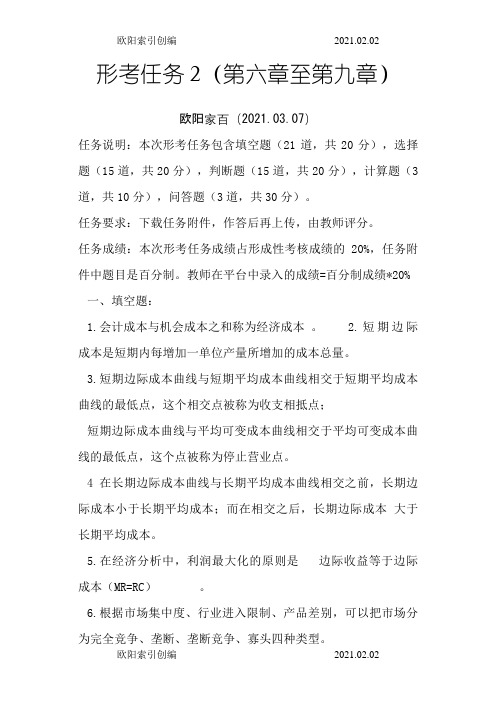 欧阳索引创编　　2021.02.02

形考任务 2（第六章至第九章）

欧阳家百（2021.03.07）

任务说明：本次形考任务包含填空题（21 道，共 20 分），选择题（15 道，共 20 分），判断题（15 道，共 20 分），计算题（3 道，共 10 分），问答题（3 道，共 30 分）。

任务要求：下载任务附件，作答后再上传，由教师评分。

任务成绩：本次形考任务成绩占形成性考核成绩的 20%，任务附件中题目是百分制。教师在平台中录入的成绩=百分制成绩*20%

一、填空题：

1.会计成本与机会成本之和称为经济成本 。　2.短期边际成本是短期内每增加一单位产量所增加的成本总量。

3.短期边际成本曲线与短期平均成本曲线相交于短期平均成本曲线的最低点，这个相交点被称为收支相抵点；

短期边际成本曲线与平均可变成本曲线相交于平均可变成本曲线的最低点，这个点被称为停止营业点。

4 在长期边际成本曲线与长期平均成本曲线相交之前，长期边际成本小于长期平均成本；而在相交之后，长期边际成本 大于长期平均成本。

5.在经济分析中，利润最大化的原则是　边际收益等于边际成本（MR=RC）　。

6.根据市场集中度、行业进入限制、产品差别，可以把市场分为完全竞争、垄断、垄断竞争、寡头四种类型。

欧阳索引创编　　2021.02.02